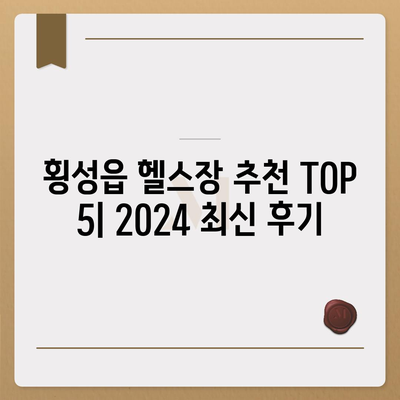 횡성읍 헬스장 추천 TOP 5| 2024 최신 후기